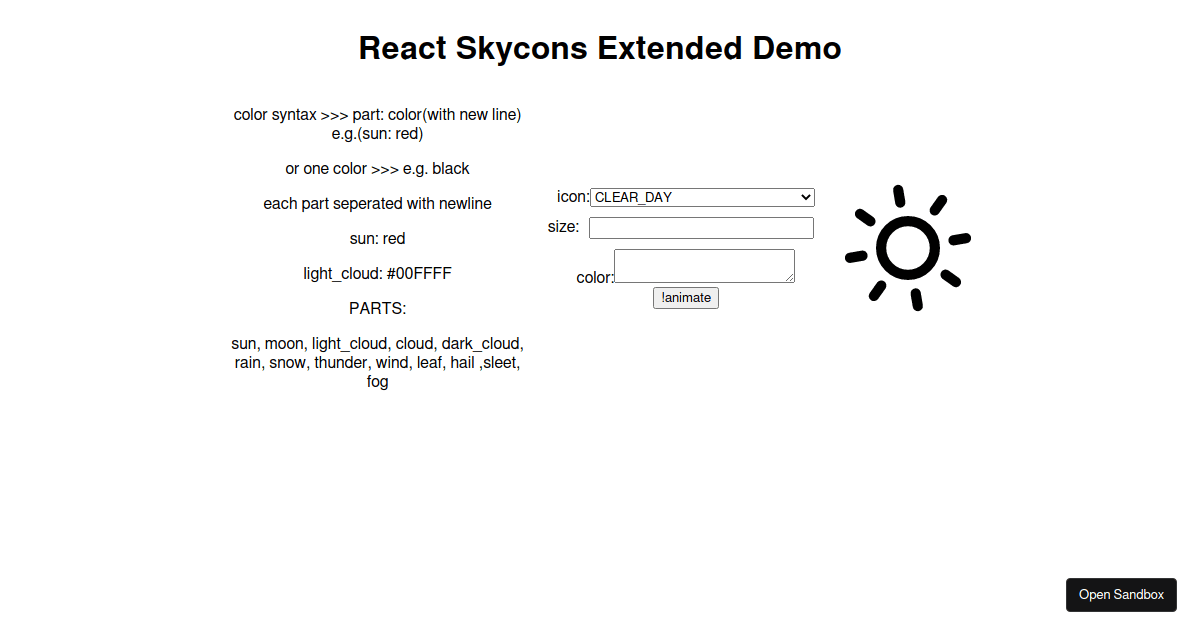 React Skycons Extended Demo

color syntax >>> part: color(with new line) e.g.(sun: red)

or one color >>> e.g. black

each part seperated with newline

sun: red

light_cloud: #00FFFF

PARTS:

sun, moon, light_cloud, cloud, dark_cloud, rain, snow, thunder, wind, leaf, hail ,sleet, fog

icon: CLEAR_DAY

size:

color:

!animate

Open Sandbox